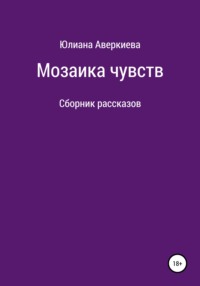 Юлиана Аверкиева

Мозаика чувств

Сборник рассказов

18+